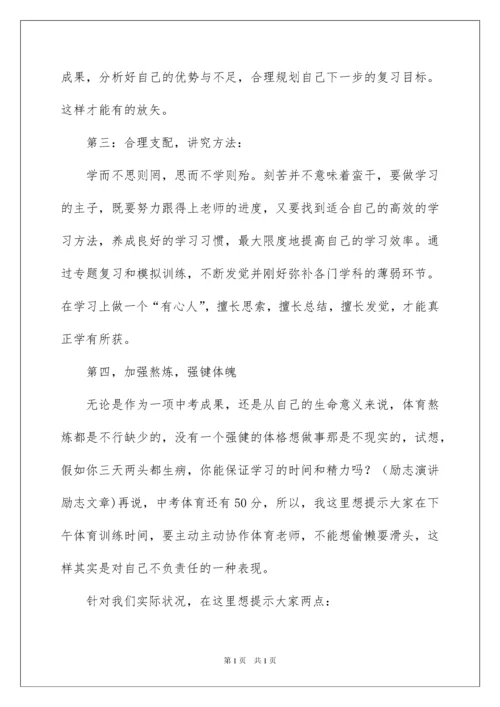 成果，分析好自己的优势与不足，合理规划自己下一步的复习目标。这样才能有的放矢。

第三：合理支配，讲究方法：

学而不思则罔，思而不学则殆。刻苦并不意味着蛮干，要做学习的主子，既要努力跟得上老师的进度，又要找到适合自己的高效的学习方法，养成良好的学习习惯，最大限度地提高自己的学习效率。通过专题复习和模拟训练，不断发觉并刚好弥补各门学科的薄弱环节。在学习上做一个“有心人”，擅长思索，擅长总结，擅长发觉，才能真正学有所获。

第四，加强熬炼，强健体魄

无论是作为一项中考成果，还是从自己的生命意义来说，体育熬炼都是不行缺少的，没有一个强健的体格想做事那是不现实的，试想，假如你三天两头都生病，你能保证学习的时间和精力吗？（励志演讲励志文章）再说，中考体育还有50分，所以，我这里想提示大家在下午体育训练时间，要主动主动协作体育老师，不能想偷懒耍滑头，这样其实是对自己不负责任的一种表现。

针对我们实际状况，在这里想提示大家两点：

第1页 共1页